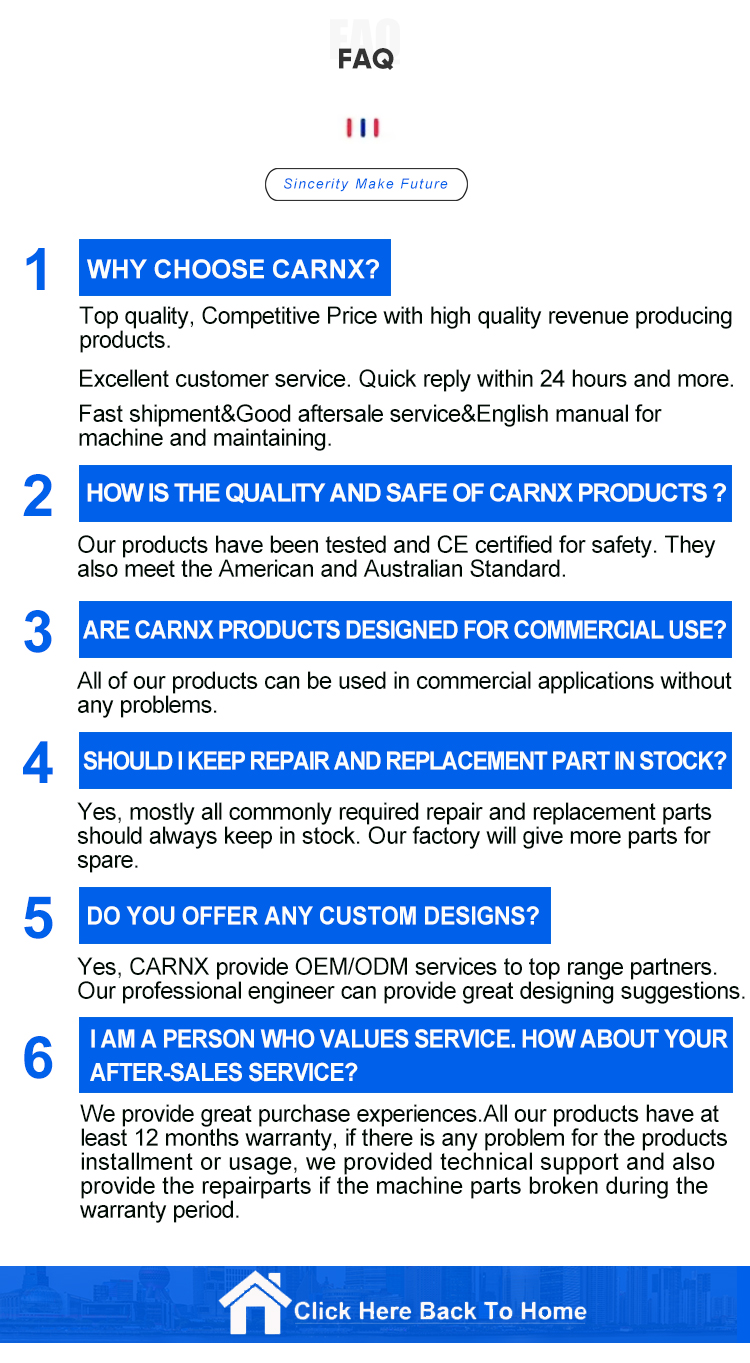 FAQ

Sincerity Make Future

1

WHY CHOOSE CARNX?

Top quality, Competitive Price with high quality revenue producing products.

Excellent customer service. Quick reply within 24 hours and more.

Fast shipment&Good aftersale service&English manual for machine and maintaining.

2

HOW IS THE QUALITY AND SAFE OF CARNX PRODUCTS ?

Our products have been tested and CE certified for safety. They also meet the American and Australian Standard.

3

ARE CARNX PRODUCTS DESIGNED FOR COMMERCIAL USE?

All of our products can be used in commercial applications without any problems.

4

SHOULD I KEEP REPAIR AND REPLACEMENT PART IN STOCK?

Yes, mostly all commonly required repair and replacement parts should always keep in stock. Our factory will give more parts for spare.

5

DO YOU OFFER ANY CUSTOM DESIGNS?

Yes, CARNX provide OEM/ODM services to top range partners. Our professional engineer can provide great designing suggestions.

6

I AM A PERSON WHO VALUES SERVICE. HOW ABOUT YOUR AFTER-SALES SERVICE?

We provide great purchase experiences.All our products have at least 12 months warranty, if there is any problem for the products installment or usage, we provided technical support and also provide the repairparts if the machine parts broken during the warranty period.

Click Here Back To Home